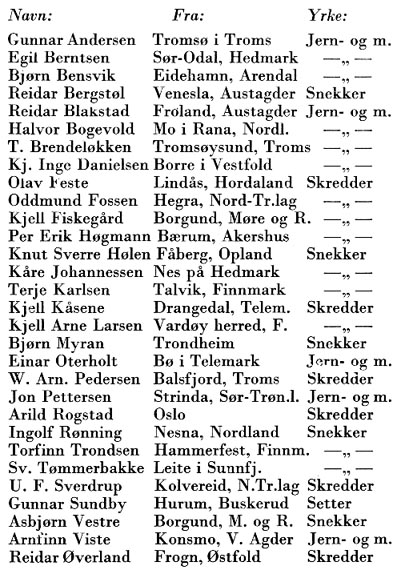 | Navn: | Fra: | Yrke: |
|---|---|---|
| Gunnar Andersen | Tromsø i Troms | Jern- og m. |
| Egil Berntsen | Sør-Odal, Hedmark | —„ — |
| Bjørn Bensvik | Eidehamn, Arendal | —„ — |
| Reidar Bergstøl | Venesla, Austagder | Snekker |
| Reidar Blakstad | Frøland, Austagder | Jern- og m. |
| Halvor Bogevold | Mo i Rana, Nordl. | —„ — |
| T. Brendeløkken | Tromsøysund, Troms | —„ — |
| Kj. Inge Danielsen | Borre i Vestfold | —„ — |
| Olav Feste | Lindås, Hordaland | Skredder |
| Oddmund Fossen | Hegra, Nord-Tr.lag | —„ — |
| Kjell Fiskegård | Borgund, Møre og R. | —„ — |
| Per Erik Høgmann | Bærum, Akershus | —„ — |
| Knut Sverre Hølen | Fåberg, Opland | Snekker |
| Kåre Johannessen | Nes på Hedmark | —„ — |
| Terje Karlsen | Talvik, Finnmark | —„ — |
| Kjell Kåsene | Drangedal, Telem. | Skredder |
| Kjell Arne Larsen | Vardøy herred, F. | —„ — |
| Bjørn Myran | Trondheim | Snekker |
| Einar Oterholt | Bø i Telemark | Jern- og m. |
| W. Arn. Pedersen | Balsfjord, Troms | Skredder |
| Jon Pettersen | Strinda, Sør-Trøn.l. | Jern- og m. |
| Arild Rogstad | Oslo | Skredder |
| Ingolf Rønning | Nesna, Nordland | Snekker |
| Torfinn Trondsen | Hammerfest, Finnm. | —„ — |
| Sv. Tømmerbakke | Leite i Sunnfj. | —„ — |
| U. F. Sverdrup | Kolvereid, N.Tr.lag | Skredder |
| Gunnar Sundby | Hurum, Buskerud | Setter |
| Asbjørn Vestre | Borgund, M. og R. | Snekker |
| Arnfinn Viste | Konsmo, V. Agder | Jern- og m. |
| Reidar Øverland | Frogn, Østfold | Skredder |